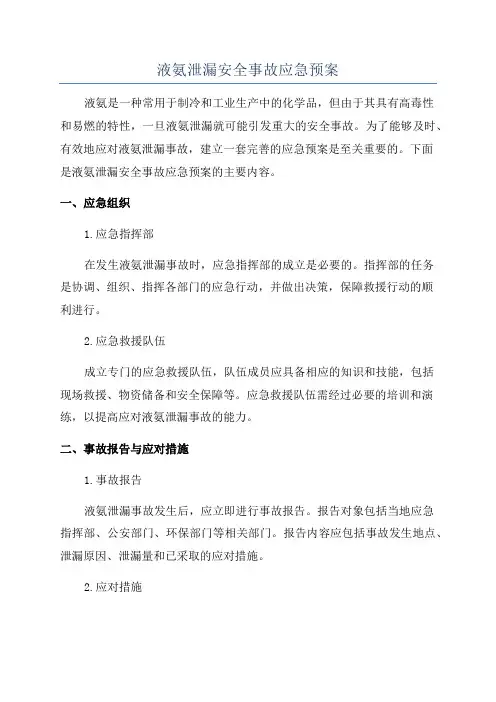 液氨泄漏安全事故应急预案

液氨是一种常用于制冷和工业生产中的化学品，但由于其具有高毒性和易燃的特性，一旦液氨泄漏就可能引发重大的安全事故。为了能够及时、有效地应对液氨泄漏事故，建立一套完善的应急预案是至关重要的。下面是液氨泄漏安全事故应急预案的主要内容。

一、应急组织

1.应急指挥部

在发生液氨泄漏事故时，应急指挥部的成立是必要的。指挥部的任务是协调、组织、指挥各部门的应急行动，并做出决策，保障救援行动的顺利进行。

2.应急救援队伍

成立专门的应急救援队伍，队伍成员应具备相应的知识和技能，包括现场救援、物资储备和安全保障等。应急救援队伍需经过必要的培训和演练，以提高应对液氨泄漏事故的能力。

二、事故报告与应对措施

1.事故报告

液氨泄漏事故发生后，应立即进行事故报告。报告对象包括当地应急指挥部、公安部门、环保部门等相关部门。报告内容应包括事故发生地点、泄漏原因、泄漏量和已采取的应对措施。

2.应对措施